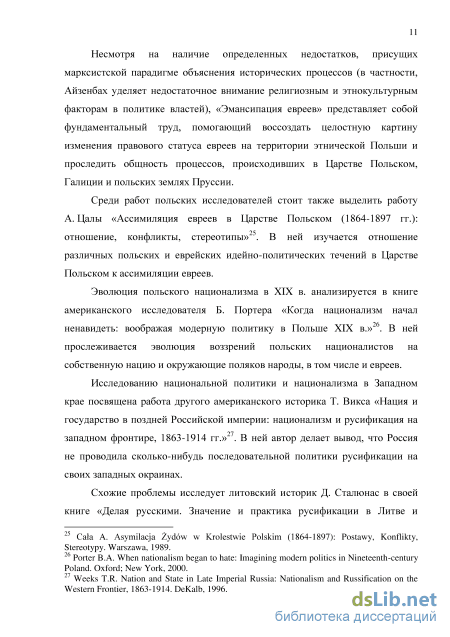 11

Несмотря на наличие определенных недостатков, присущих марксистской парадигме объяснения исторических процессов (в частности, Айзенбах уделяет недостаточное внимание религиозным и этнокультурным факторам в политике властей), «Эмансипация евреев» представляет собой фундаментальный труд, помогающий воссоздать целостную картину изменения правового статуса евреев на территории этнической Польши и проследить общность процессов, происходивших в Царстве Польском, Галиции и польских землях Пруссии.

Среди работ польских исследователей стоит также выделить работу А. Цалы «Ассимиляция евреев в Царстве Польском (1864-1897 гг.): отношение, конфликты, стереотипы»$^{25}$. В ней изучается отношение различных польских и еврейских идейно-политических течений в Царстве Польском к ассимиляции евреев.

Эволюция польского национализма в XIX в. анализируется в книге американского исследователя Б. Портера «Когда национализм начал ненавидеть: воображая модерную политику в Польше XIX в.»$^{26}$. В ней прослеживается эволюция воззрений польских националистов на собственную нацию и окружающие поляков народы, в том числе и евреев.

Исследованию национальной политики и национализма в Западном крае посвящена работа другого американского историка Т. Викса «Нация и государство в поздней Российской империи: национализм и русификация на западном фронтире, 1863-1914 гг.»$^{27}$. В ней автор делает вывод, что Россия не проводила сколько-нибудь последовательной политики русификации на своих западных окраинах.

Схожие проблемы исследует литовский историк Д. Сталюнас в своей книге «Делая русскими. Значение и практика русификации в Литве и

$^{25}$ Cała A. Asymilacja Żydów w Krolestwie Polskim (1864-1897): Postawy, Konflikty, Stereotypy. Warszawa, 1989.
$^{26}$ Porter B.A. When nationalism began to hate: Imagining modern politics in Nineteenth-century Poland. Oxford; New York, 2000.
$^{27}$ Weeks T.R. Nation and State in Late Imperial Russia: Nationalism and Russification on the Western Frontier, 1863-1914. DeKalb, 1996.

dsLib.net
библиотека диссертаций